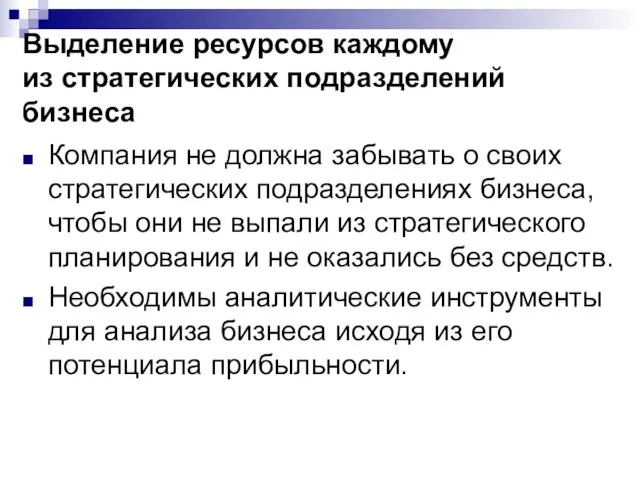 Выделение ресурсов каждому из стратегических подразделений бизнеса

Компания не должна забывать о своих стратегических подразделениях бизнеса, чтобы они не выпали из стратегического планирования и не оказались без средств.

Необходимы аналитические инструменты для анализа бизнеса исходя из его потенциала прибыльности.